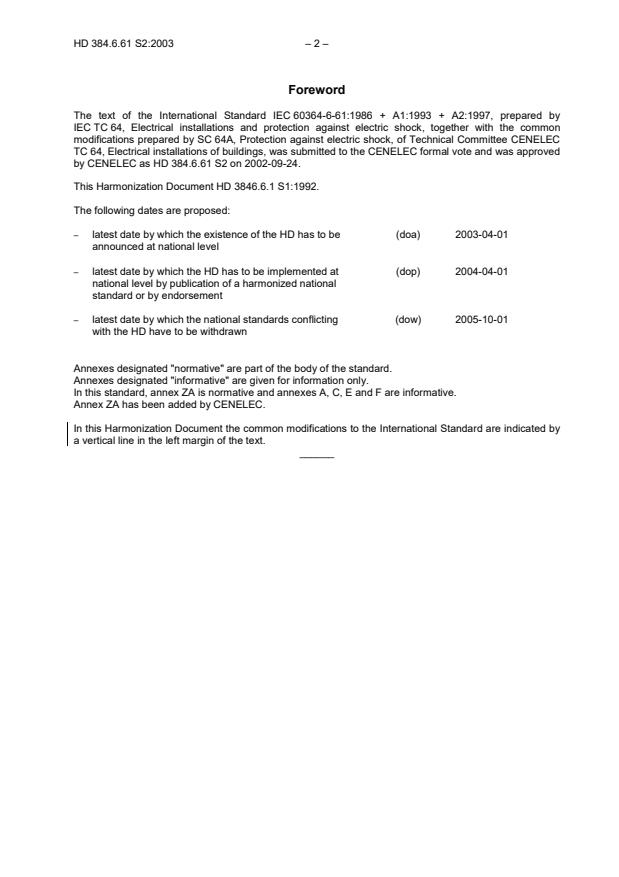 HD 384.6.61 S2:2003 – 2 –

Foreword

The text of the International Standard IEC 60364-6-61:1986 + A1:1993 + A2:1997, prepared by IEC TC 64, Electrical installations and protection against electric shock, together with the common modifications prepared by SC 64A, Protection against electric shock, of Technical Committee CENELEC TC 64, Electrical installations of buildings, was submitted to the CENELEC formal vote and was approved by CENELEC as HD 384.6.61 S2 on 2002-09-24.

This Harmonization Document HD 3846.6.1 S1:1992.

The following dates are proposed:

– latest date by which the existence of the HD has to be announced at national level (doa) 2003-04-01

– latest date by which the HD has to be implemented at national level by publication of a harmonized national standard or by endorsement (dop) 2004-04-01

– latest date by which the national standards conflicting with the HD have to be withdrawn (dow) 2005-10-01

Annexes designated "normative" are part of the body of the standard.
Annexes designated "informative" are given for information only.
In this standard, annex ZA is normative and annexes A, C, E and F are informative.
Annex ZA has been added by CENELEC.

In this Harmonization Document the common modifications to the International Standard are indicated by a vertical line in the left margin of the text.